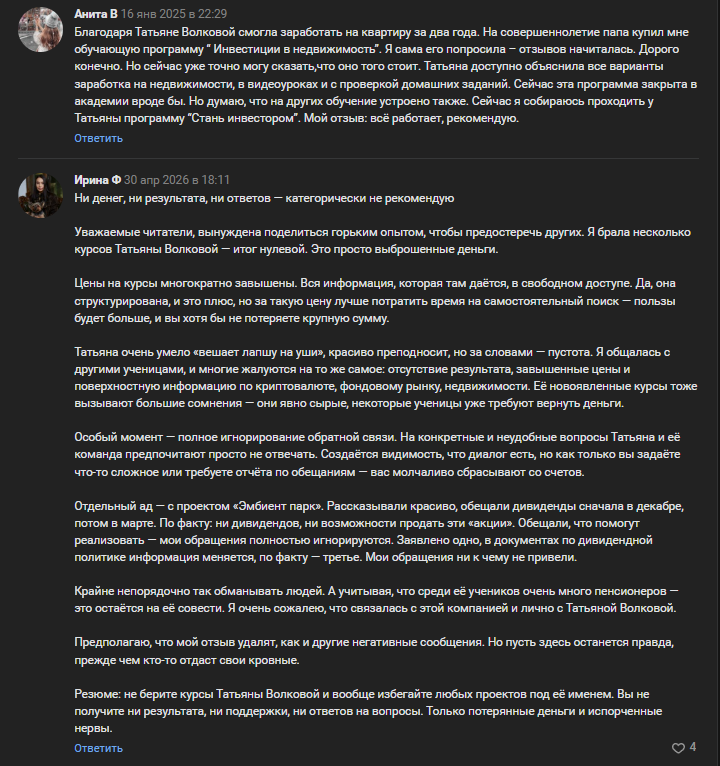 Анита В 16 янв 2025 в 22:29
Благодаря Татьяне Волковой смогла заработать на квартиру за два года. На совершеннолетие папа купил мне обучающую программу " Инвестиции в недвижимость". Я сама его попросила – отзывов начиталась. Дорого конечно. Но сейчас уже точно могу сказать,что оно того стоит. Татьяна доступно объяснила все варианты заработка на недвижимости, в видеоуроках и с проверкой домашних заданий. Сейчас эта программа закрыта в академии вроде бы. Но думаю, что на других обучение устроено также. Сейчас я собираюсь проходить у Татьяны программу "Стань инвестором". Мой отзыв: всё работает, рекомендую.
Ответить

Ирина Ф 30 апр 2026 в 18:11
Ни денег, ни результата, ни ответов — категорически не рекомендую

Уважаемые читатели, вынуждена поделиться горьким опытом, чтобы предостеречь других. Я брала несколько курсов Татьяны Волковой — итог нулевой. Это просто выброшенные деньги.

Цены на курсы многократно завышены. Вся информация, которая там даётся, в свободном доступе. Да, она структурирована, и это плюс, но за такую цену лучше потратить время на самостоятельный поиск — пользы будет больше, и вы хотя бы не потеряете крупную сумму.

Татьяна очень умело «вешает лапшу на уши», красиво преподносит, но за словами — пустота. Я общалась с другими ученицами, и многие жалуются на то же самое: отсутствие результата, завышенные цены и поверхностную информацию по криптовалюте, фондовому рынку, недвижимости. Её новоявленные курсы тоже вызывают большие сомнения — они явно сырые, некоторые ученицы уже требуют вернуть деньги.

Особый момент — полное игнорирование обратной связи. На конкретные и неудобные вопросы Татьяна и её команда предпочитают просто не отвечать. Создаётся видимость, что диалог есть, но как только вы задаёте что-то сложное или требуете отчёта по обещаниям — вас молчаливо сбрасывают со счетов.

Отдельный ад — с проектом «Эмбиент парк». Рассказывали красиво, обещали дивиденды сначала в декабре, потом в марте. По факту: ни дивидендов, ни возможности продать эти «акции». Обещали, что помогут реализовать — мои обращения полностью игнорируются. Заявлено одно, в документах по дивидендной политике информация меняется, по факту — третье. Мои обращения ни к чему не привели.

Крайне непорядочно так обманывать людей. А учитывая, что среди её учеников очень много пенсионеров — это остаётся на её совести. Я очень сожалею, что связалась с этой компанией и лично с Татьяной Волковой.

Предполагаю, что мой отзыв удалят, как и другие негативные сообщения. Но пусть здесь останется правда, прежде чем кто-то отдаст свои кровные.

Резюме: не берите курсы Татьяны Волковой и вообще избегайте любых проектов под её именем. Вы не получите ни результата, ни поддержки, ни ответов на вопросы. Только потерянные деньги и испорченные нервы.
Ответить
4